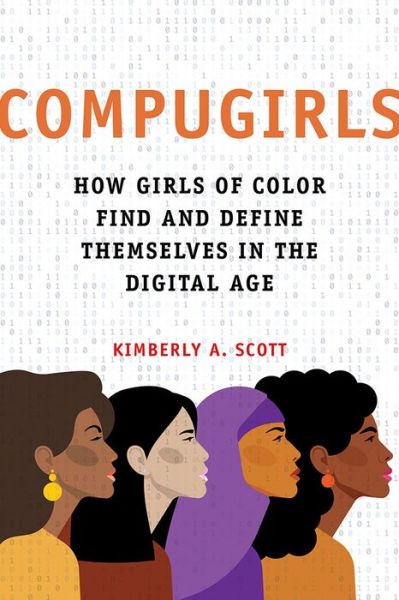 COMPUGIRLS

HOW GIRLS OF COLOR FIND AND DEFINE THEMSELVES IN THE DIGITAL AGE

KIMBERLY A. SCOTT